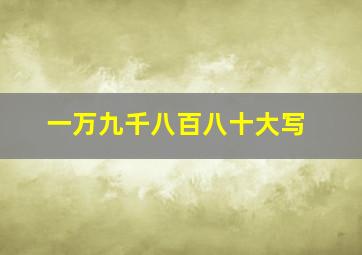 一万九千八百八十大写